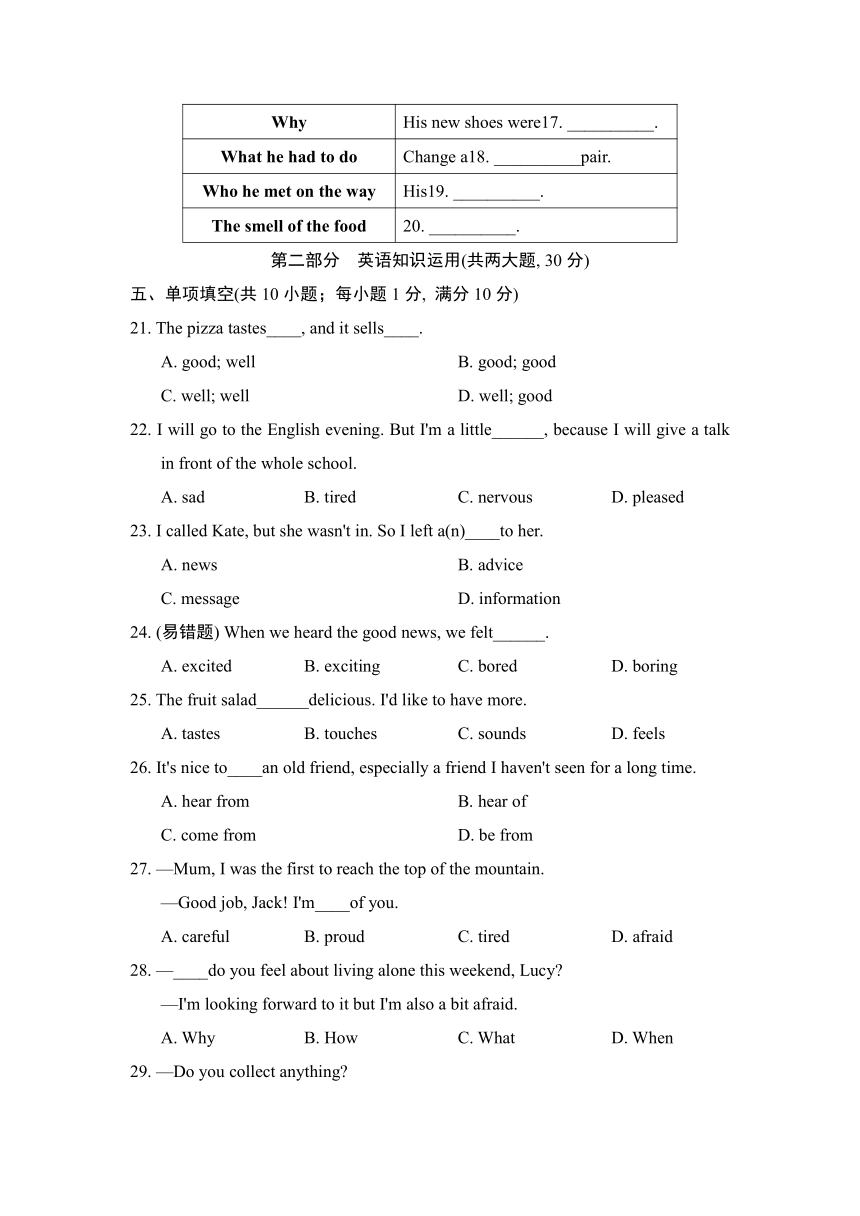 | Why | His new shoes were17. __________. |
|---|---|
| What he had to do | Change a18. __________pair. |
| Who he met on the way | His19. __________. |
| The smell of the food | 20. __________. |

第二部分　英语知识运用(共两大题, 30 分)

五、单项填空(共 10 小题；每小题 1 分, 满分 10 分)

21. The pizza tastes____, and it sells____.

A. good; well
B. good; good
C. well; well
D. well; good

22. I will go to the English evening. But I'm a little______, because I will give a talk in front of the whole school.

A. sad
B. tired
C. nervous
D. pleased

23. I called Kate, but she wasn't in. So I left a(n)____to her.

A. news
B. advice
C. message
D. information

24. (易错题) When we heard the good news, we felt______.

A. excited
B. exciting
C. bored
D. boring

25. The fruit salad______delicious. I'd like to have more.

A. tastes
B. touches
C. sounds
D. feels

26. It's nice to____an old friend, especially a friend I haven't seen for a long time.

A. hear from
B. hear of
C. come from
D. be from

27. —Mum, I was the first to reach the top of the mountain.

—Good job, Jack! I'm____of you.

A. careful
B. proud
C. tired
D. afraid

28. —____do you feel about living alone this weekend, Lucy?

—I'm looking forward to it but I'm also a bit afraid.

A. Why
B. How
C. What
D. When

29. —Do you collect anything?